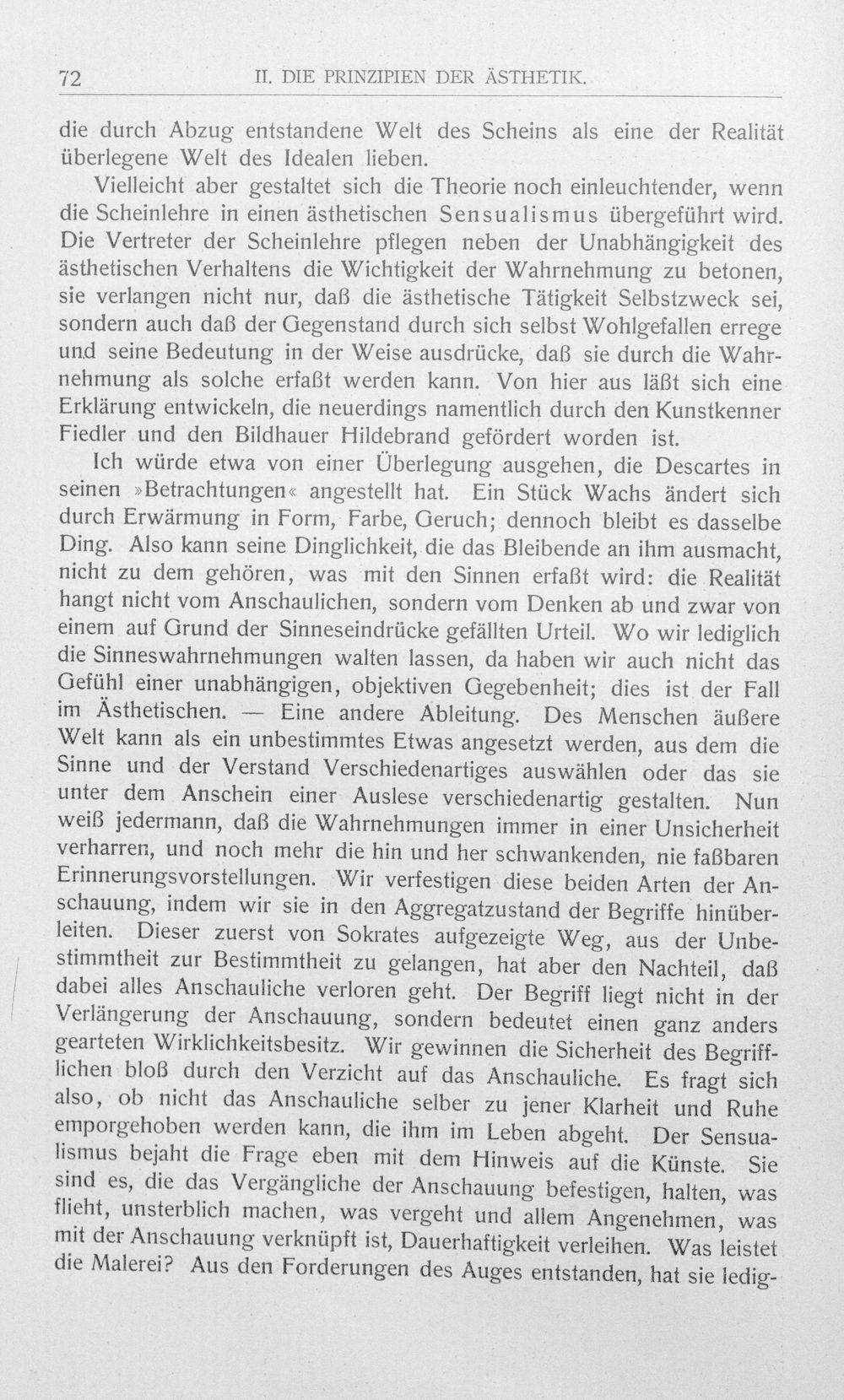 72 II. DIE PRINZIPIEN DER ÄSTHETIK.

die durch Abzug entstandene Welt des Scheins als eine der Realität überlegene Welt des Idealen lieben.

Vielleicht aber gestaltet sich die Theorie noch einleuchtender, wenn die Scheinlehre in einen ästhetischen Sensualismus übergeführt wird. Die Vertreter der Scheinlehre pflegen neben der Unabhängigkeit des ästhetischen Verhaltens die Wichtigkeit der Wahrnehmung zu betonen, sie verlangen nicht nur, daß die ästhetische Tätigkeit Selbstzweck sei, sondern auch daß der Gegenstand durch sich selbst Wohlgefallen errege und seine Bedeutung in der Weise ausdrücke, daß sie durch die Wahrnehmung als solche erfaßt werden kann. Von hier aus läßt sich eine Erklärung entwickeln, die neuerdings namentlich durch den Kunstkenner Fiedler und den Bildhauer Hildebrand gefördert worden ist.

Ich würde etwa von einer Überlegung ausgehen, die Descartes in seinen »Betrachtungen« angestellt hat. Ein Stück Wachs ändert sich durch Erwärmung in Form, Farbe, Geruch; dennoch bleibt es dasselbe Ding. Also kann seine Dinglichkeit, die das Bleibende an ihm ausmacht, nicht zu dem gehören, was mit den Sinnen erfaßt wird: die Realität hangt nicht vom Anschaulichen, sondern vom Denken ab und zwar von einem auf Grund der Sinneseindrücke gefällten Urteil. Wo wir lediglich die Sinneswahrnehmungen walten lassen, da haben wir auch nicht das Gefühl einer unabhängigen, objektiven Gegebenheit; dies ist der Fall im Ästhetischen. — Eine andere Ableitung. Des Menschen äußere Welt kann als ein unbestimmtes Etwas angesetzt werden, aus dem die Sinne und der Verstand Verschiedenartiges auswählen oder das sie unter dem Anschein einer Auslese verschiedenartig gestalten. Nun weiß jedermann, daß die Wahrnehmungen immer in einer Unsicherheit verharren, und noch mehr die hin und her schwankenden, nie faßbaren Erinnerungsvorstellungen. Wir verfestigen diese beiden Arten der Anschauung, indem wir sie in den Aggregatzustand der Begriffe hinüberleiten. Dieser zuerst von Sokrates aufgezeigte Weg, aus der Unbestimmtheit zur Bestimmtheit zu gelangen, hat aber den Nachteil, daß dabei alles Anschauliche verloren geht. Der Begriff liegt nicht in der Verlängerung der Anschauung, sondern bedeutet einen ganz anders gearteten Wirklichkeitsbesitz. Wir gewinnen die Sicherheit des Begrifflichen bloß durch den Verzicht auf das Anschauliche. Es fragt sich also, ob nicht das Anschauliche selber zu jener Klarheit und Ruhe emporgehoben werden kann, die ihm im Leben abgeht. Der Sensualismus bejaht die Frage eben mit dem Hinweis auf die Künste. Sie sind es, die das Vergängliche der Anschauung befestigen, halten, was flieht, unsterblich machen, was vergeht und allem Angenehmen, was mit der Anschauung verknüpft ist, Dauerhaftigkeit verleihen. Was leistet die Malerei? Aus den Forderungen des Auges entstanden, hat sie ledig-